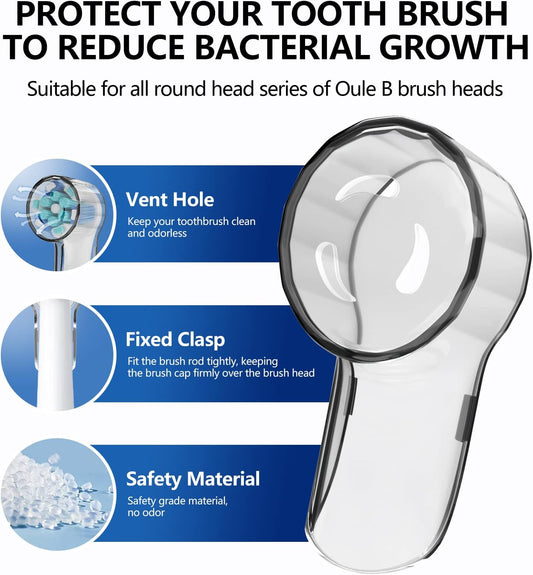 PROTECT YOUR TOOTH BRUSH
TO REDUCE BACTERIAL GROWTH

Suitable for all round head series of Oule B brush heads

Vent Hole

Keep your toothbrush clean and odorless

Fixed Clasp

Fit the brush rod tightly, keeping the brush cap firmly over the brush head

Safety Material

Safety grade material, no odor